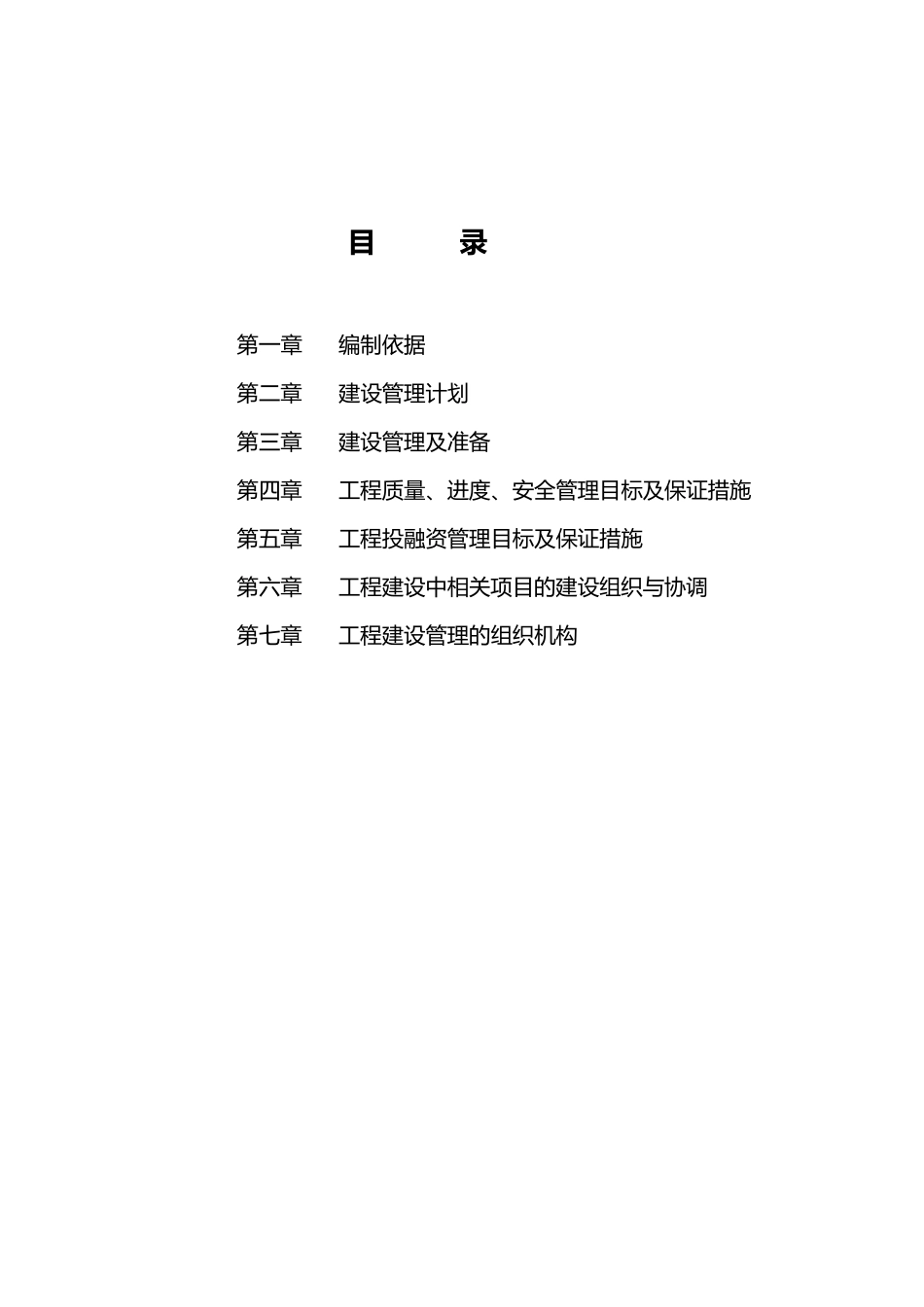 目　录

第一章　编制依据

第二章　建设管理计划

第三章　建设管理及准备

第四章　工程质量、进度、安全管理目标及保证措施

第五章　工程投融资管理目标及保证措施

第六章　工程建设中相关项目的建设组织与协调

第七章　工程建设管理的组织机构